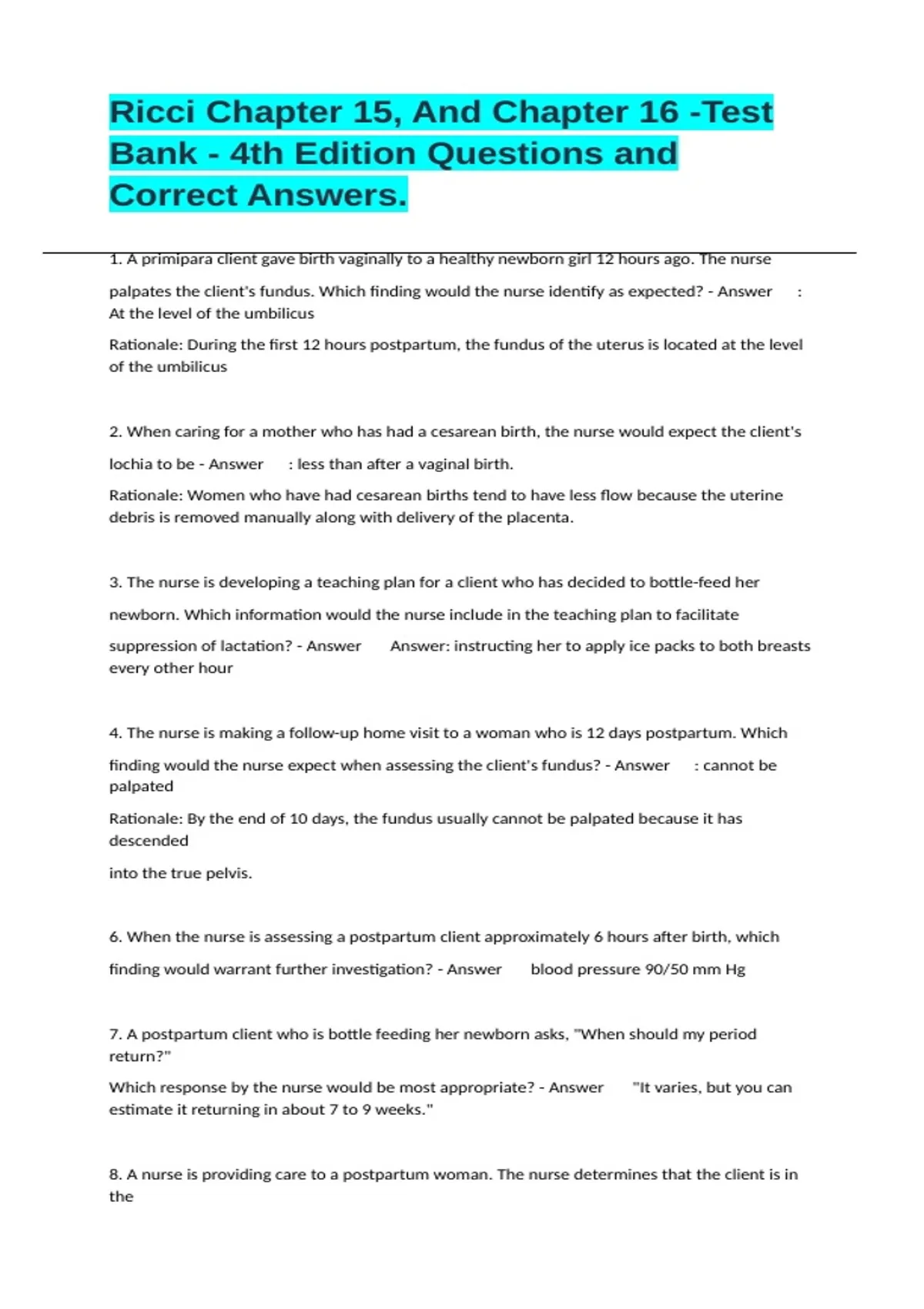 Ricci Chapter 15, And Chapter 16 -Test Bank - 4th Edition Questions and Correct Answers.

1. A primipara client gave birth vaginally to a healthy newborn girl 12 hours ago. The nurse palpates the client's fundus. Which finding would the nurse identify as expected? - Answer : At the level of the umbilicus

Rationale: During the first 12 hours postpartum, the fundus of the uterus is located at the level of the umbilicus

2. When caring for a mother who has had a cesarean birth, the nurse would expect the client's lochia to be - Answer : less than after a vaginal birth.

Rationale: Women who have had cesarean births tend to have less flow because the uterine debris is removed manually along with delivery of the placenta.

3. The nurse is developing a teaching plan for a client who has decided to bottle-feed her newborn. Which information would the nurse include in the teaching plan to facilitate suppression of lactation? - Answer Answer: instructing her to apply ice packs to both breasts every other hour

4. The nurse is making a follow-up home visit to a woman who is 12 days postpartum. Which finding would the nurse expect when assessing the client's fundus? - Answer : cannot be palpated

Rationale: By the end of 10 days, the fundus usually cannot be palpated because it has descended

into the true pelvis.

6. When the nurse is assessing a postpartum client approximately 6 hours after birth, which finding would warrant further investigation? - Answer blood pressure 90/50 mm Hg

7. A postpartum client who is bottle feeding her newborn asks, "When should my period return?"

Which response by the nurse would be most appropriate? - Answer "It varies, but you can estimate it returning in about 7 to 9 weeks."

8. A nurse is providing care to a postpartum woman. The nurse determines that the client is in the